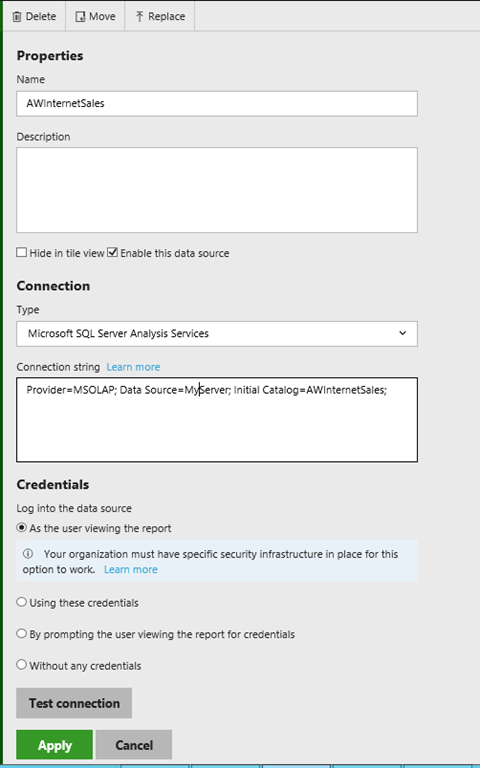 Delete Move Replace

Properties

Name

AWInternetSales

Description

Hide in tile view Enable this data source

Connection

Type

Microsoft SQL Server Analysis Services

Connection string Learn more

Provider=MSOLAP; Data Source=MyServer; Initial Catalog=AWInternetSales;

Credentials

Log into the data source

As the user viewing the report

Your organization must have specific security infrastructure in place for this option to work. Learn more

Using these credentials

By prompting the user viewing the report for credentials

Without any credentials

Test connection

Apply Cancel